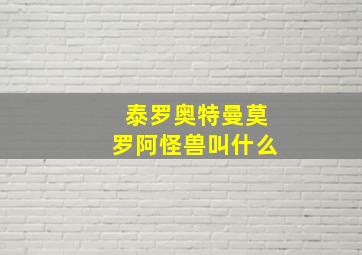 泰罗奥特曼莫罗阿怪兽叫什么